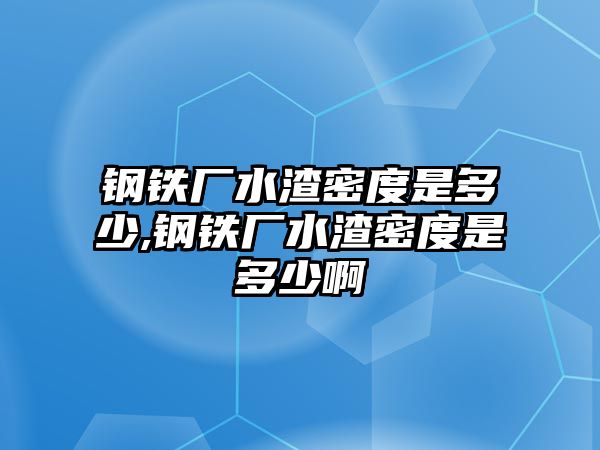 钢铁厂水渣密度是多少,钢铁厂水渣密度是多少啊